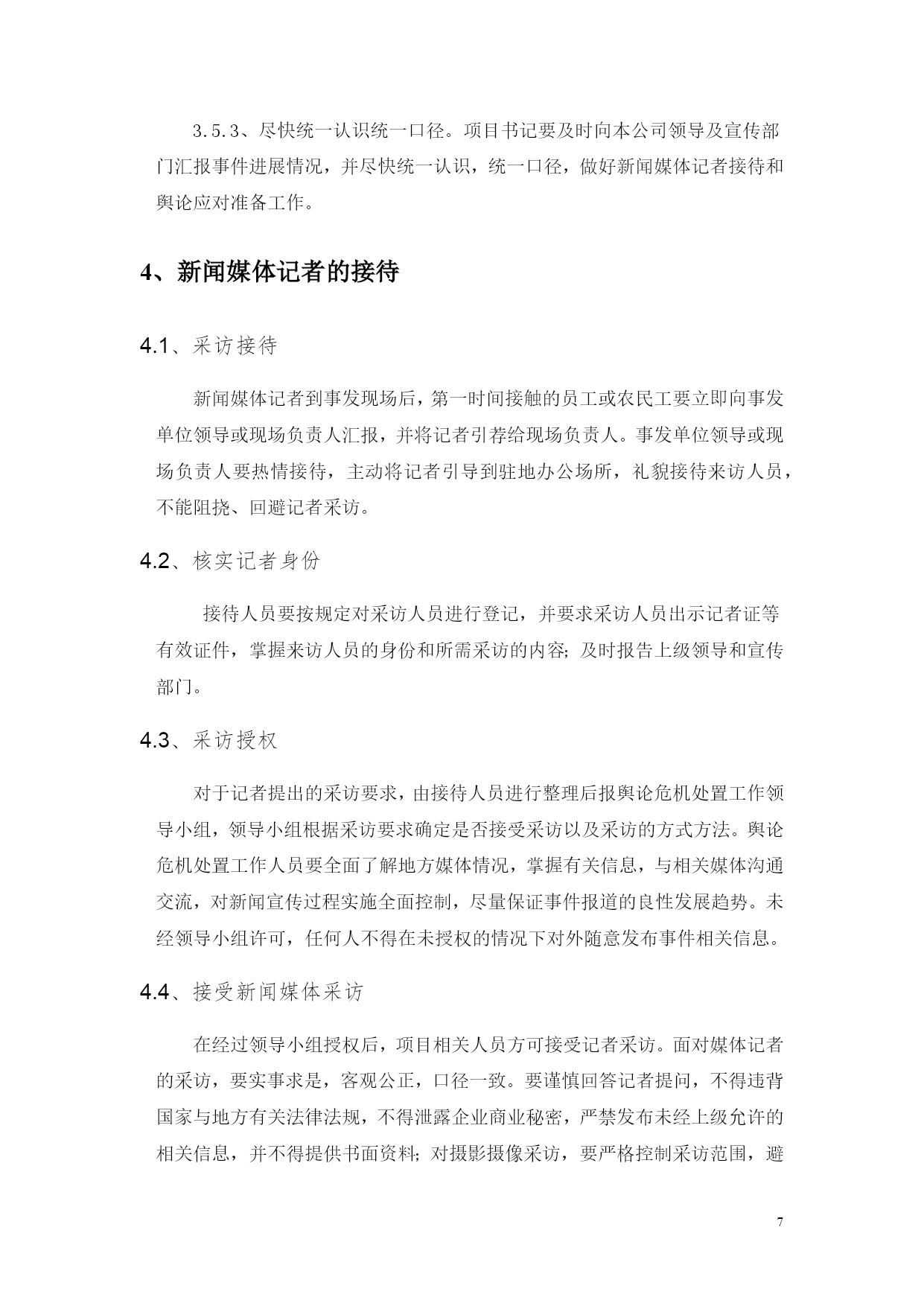 3.5.3、尽快统一认识统一口径。项目书记要及时向本公司领导及宣传部门汇报事件进展情况，并尽快统一认识，统一口径，做好新闻媒体记者接待和舆论应对准备工作。

4、新闻媒体记者的接待

4.1、采访接待

新闻媒体记者到事发现场后，第一时间接触的员工或农民工要立即向事发单位领导或现场负责人汇报，并将记者引荐给现场负责人。事发单位领导或现场负责人要热情接待，主动将记者引导到驻地办公场所，礼貌接待来访人员，不能阻挠、回避记者采访。

4.2、核实记者身份

接待人员要按规定对采访人员进行登记，并要求采访人员出示记者证等有效证件，掌握来访人员的身份和所需采访的内容；及时报告上级领导和宣传部门。

4.3、采访授权

对于记者提出的采访要求，由接待人员进行整理后报舆论危机处置工作领导小组，领导小组根据采访要求确定是否接受采访以及采访的方式方法。舆论危机处置工作人员要全面了解地方媒体情况，掌握有关信息，与相关媒体沟通交流，对新闻宣传过程实施全面控制，尽量保证事件报道的良性发展趋势。未经领导小组许可，任何人不得在未授权的情况下对外随意发布事件相关信息。

4.4、接受新闻媒体采访

在经过领导小组授权后，项目相关人员方可接受记者采访。面对媒体记者的采访，要实事求是，客观公正，口径一致。要谨慎回答记者提问，不得违背国家与地方有关法律法规，不得泄露企业商业秘密，严禁发布未经上级允许的相关信息，并不得提供书面资料；对摄影摄像采访，要严格控制采访范围，避

7